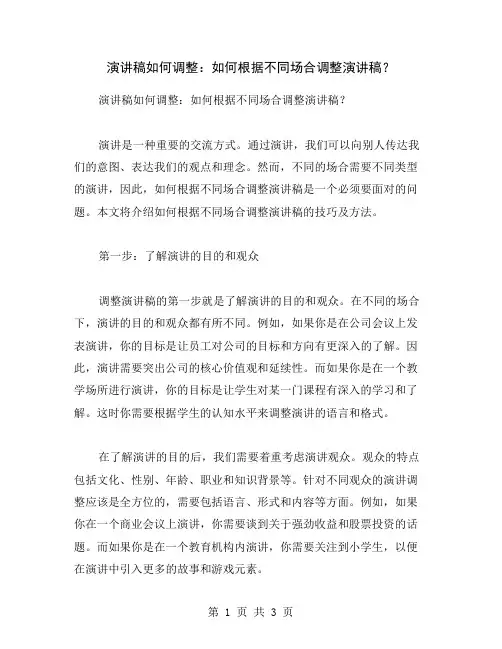 演讲稿如何调整：如何根据不同场合调整演讲稿？

演讲稿如何调整：如何根据不同场合调整演讲稿？

演讲是一种重要的交流方式。通过演讲，我们可以向别人传达我们的意图、表达我们的观点和理念。然而，不同的场合需要不同类型的演讲，因此，如何根据不同场合调整演讲稿是一个必须要面对的问题。本文将介绍如何根据不同场合调整演讲稿的技巧及方法。

第一步：了解演讲的目的和观众

调整演讲稿的第一步就是了解演讲的目的和观众。在不同的场合下，演讲的目的和观众都有所不同。例如，如果你是在公司会议上发表演讲，你的目标是让员工对公司的目标和方向有更深入的了解。因此，演讲需要突出公司的核心价值观和延续性。而如果你是在一个教学场所进行演讲，你的目标是让学生对某一门课程有深入的学习和了解。这时你需要根据学生的认知水平来调整演讲的语言和格式。

在了解演讲的目的后，我们需要着重考虑演讲观众。观众的特点包括文化、性别、年龄、职业和知识背景等。针对不同观众的演讲调整应该是全方位的，需要包括语言、形式和内容等方面。例如，如果你在一个商业会议上演讲，你需要谈到关于强劲收益和股票投资的话题。而如果你是在一个教育机构内演讲，你需要关注到小学生，以便在演讲中引入更多的故事和游戏元素。

第 1 页 共 3 页